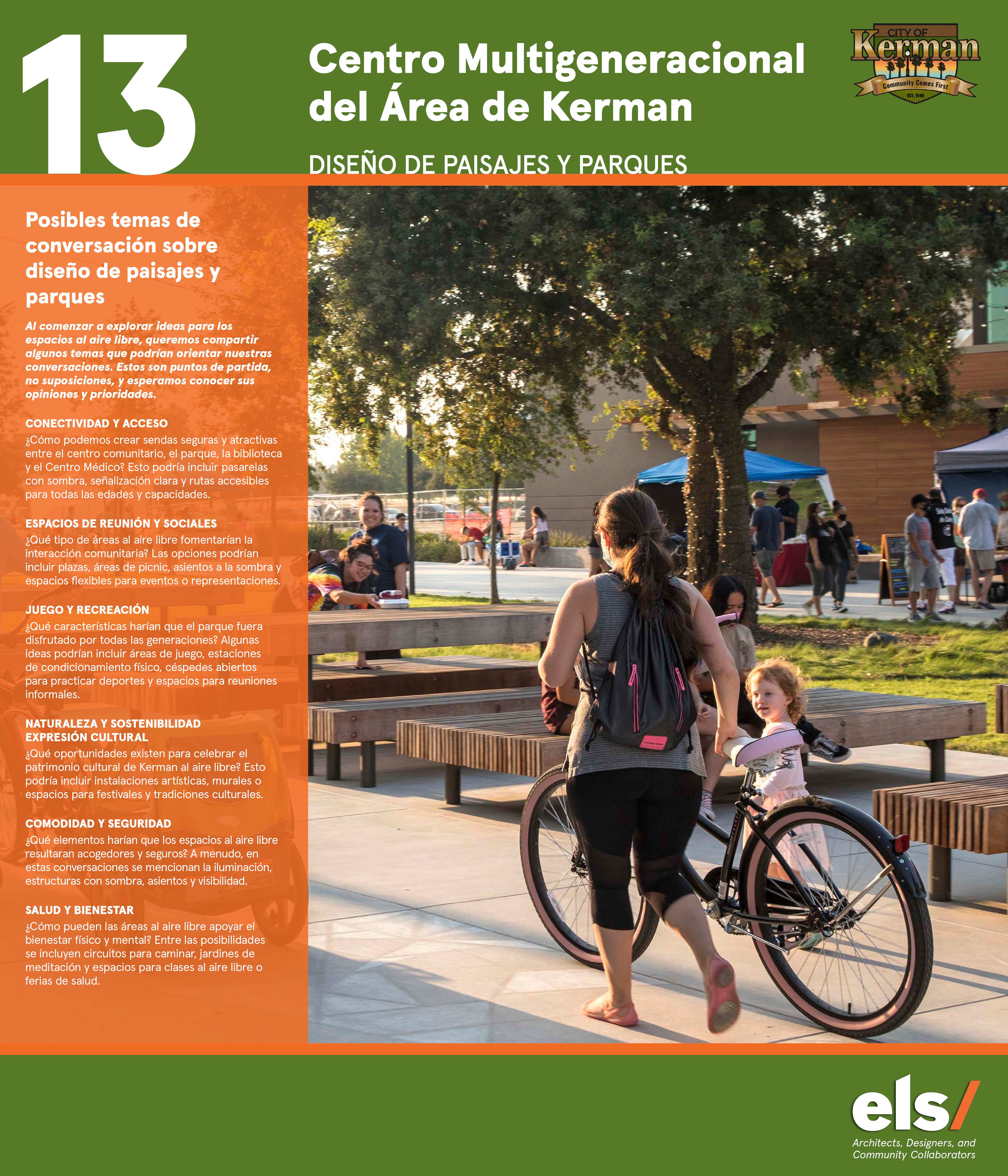 13

Centro Multigeneracional del Área de Kerman

CITY OF
Kerman
Community Comes First
EST. 1946

DISEÑO DE PAISAJES Y PARQUES

Posibles temas de conversación sobre diseño de paisajes y parques

Al comenzar a explorar ideas para los espacios al aire libre, queremos compartir algunos temas que podrían orientar nuestras conversaciones. Estos son puntos de partida, no suposiciones, y esperamos conocer sus opiniones y prioridades.

CONECTIVIDAD Y ACCESO
¿Cómo podemos crear sendas seguras y atractivas entre el centro comunitario, el parque, la biblioteca y el Centro Médico? Esto podría incluir pasarelas con sombra, señalización clara y rutas accesibles para todas las edades y capacidades.

ESPACIOS DE REUNIÓN Y SOCIALES
¿Qué tipo de áreas al aire libre fomentarían la interacción comunitaria? Las opciones podrían incluir plazas, áreas de picnic, asientos a la sombra y espacios flexibles para eventos o representaciones.

JUEGO Y RECREACIÓN
¿Qué características harían que el parque fuera disfrutado por todas las generaciones? Algunas ideas podrían incluir áreas de juego, estaciones de condicionamiento físico, céspedes abiertos para practicar deportes y espacios para reuniones informales.

NATURALEZA Y SOSTENIBILIDAD
EXPRESIÓN CULTURAL
¿Qué oportunidades existen para celebrar el patrimonio cultural de Kerman al aire libre? Esto podría incluir instalaciones artísticas, murales o espacios para festivales y tradiciones culturales.

COMODIDAD Y SEGURIDAD
¿Qué elementos harían que los espacios al aire libre resultaran acogedores y seguros? A menudo, en estas conversaciones se mencionan la iluminación, estructuras con sombra, asientos y visibilidad.

SALUD Y BIENESTAR
¿Cómo pueden las áreas al aire libre apoyar el bienestar físico y mental? Entre las posibilidades se incluyen circuitos para caminar, jardines de meditación y espacios para clases al aire libre o ferias de salud.

els/
Architects, Designers, and Community Collaborators